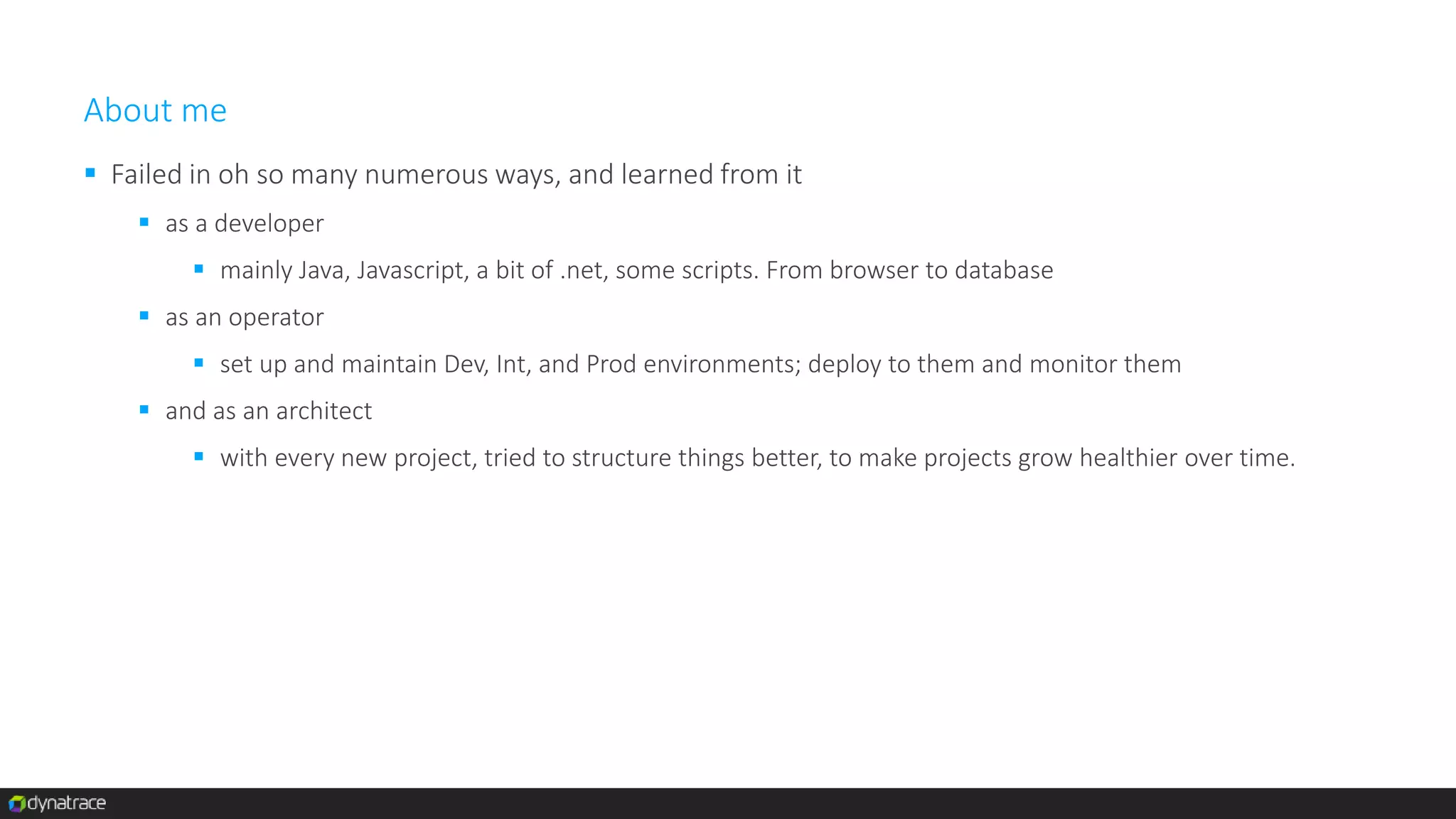 About me

- Failed in oh so many numerous ways, and learned from it
  - as a developer
    - mainly Java, Javascript, a bit of .net, some scripts. From browser to database
  - as an operator
    - set up and maintain Dev, Int, and Prod environments; deploy to them and monitor them
  - and as an architect
    - with every new project, tried to structure things better, to make projects grow healthier over time.

dynatrace